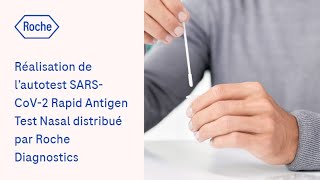 Roche

Réalisation de l'autotest SARS-CoV-2 Rapid Antigen Test Nasal distribué par Roche Diagnostics